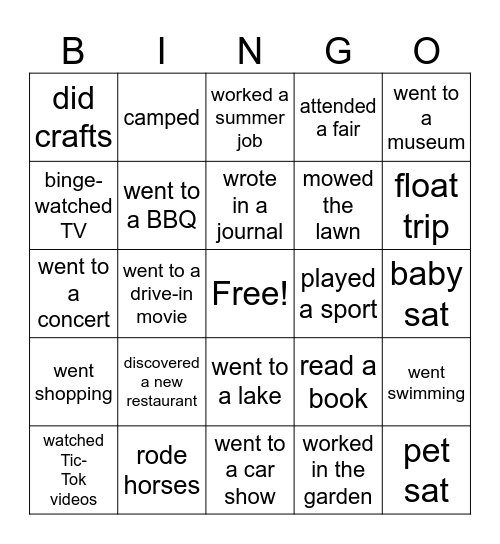 | B | I | N | G | O |
|---|---|---|---|---|
| did crafts | camped | worked a summer job | attended a fair | went to a museum |
| binge-watched TV | went to a BBQ | wrote in a journal | mowed the lawn | float trip |
| went to a concert | went to a drive-in movie | Free! | played a sport | baby sat |
| went shopping | discovered a new restaurant | went to a lake | read a book | went swimming |
| watched Tic-Tok videos | rode horses | went to a car show | worked in the garden | pet sat |